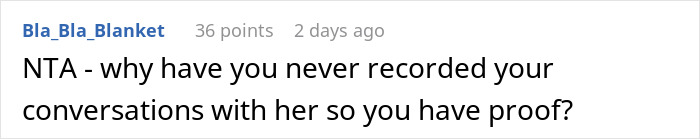 Bla_Bla_Blanket 36 points 2 days ago

NTA - why have you never recorded your conversations with her so you have proof?